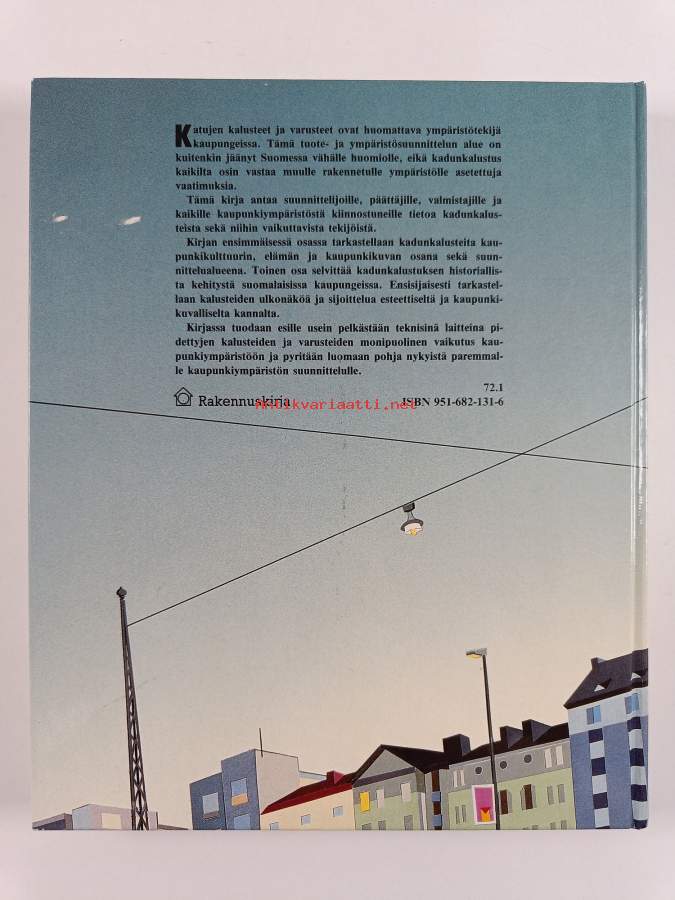 Katujen kalusteet ja varusteet ovat huomattava ympäristötekijä kaupungeissa. Tämä tuote- ja ympäristösuunnittelun alue on kuitenkin jäänyt Suomessa vähälle huomiolle, eikä kadunkalustus kaikilta osin vastaa muulle rakennetulle ympäristölle asetettuja vaatimuksia.

Tämä kirja antaa suunnittelijoille, päättäjille, valmistajille ja kaikille kaupunkiympäristöstä kiinnostuneille tietoa kadunkalusteista sekä niihin vaikuttavista tekijöistä.

Kirjan ensimmäisessä osassa tarkastellaan kadunkalusteita kaupunkikulttuurin, elämän ja kaupunkikuvan osana sekä suunnittelualueena. Toinen osa selvittää kadunkalustuksen historiallista kehitystä suomalaisissa kaupungeissa. Ensisijaisesti tarkastellaan kalusteiden ulkonäköä ja sijoittelua esteettiseltä ja kaupunkikuvalliselta kannalta.

Kirjassa tuodaan esille usein pelkästään teknisinä laitteina pidettyjen kalusteiden ja varusteiden monipuolinen vaikutus kaupunkiympäristöön ja pyritään luomaan pohja nykyistä paremmalle kaupunkiympäristön suunnittelulle.

72.1

Rakennuskirja

ISBN 951-682-131-6

Antikvariaatti.net